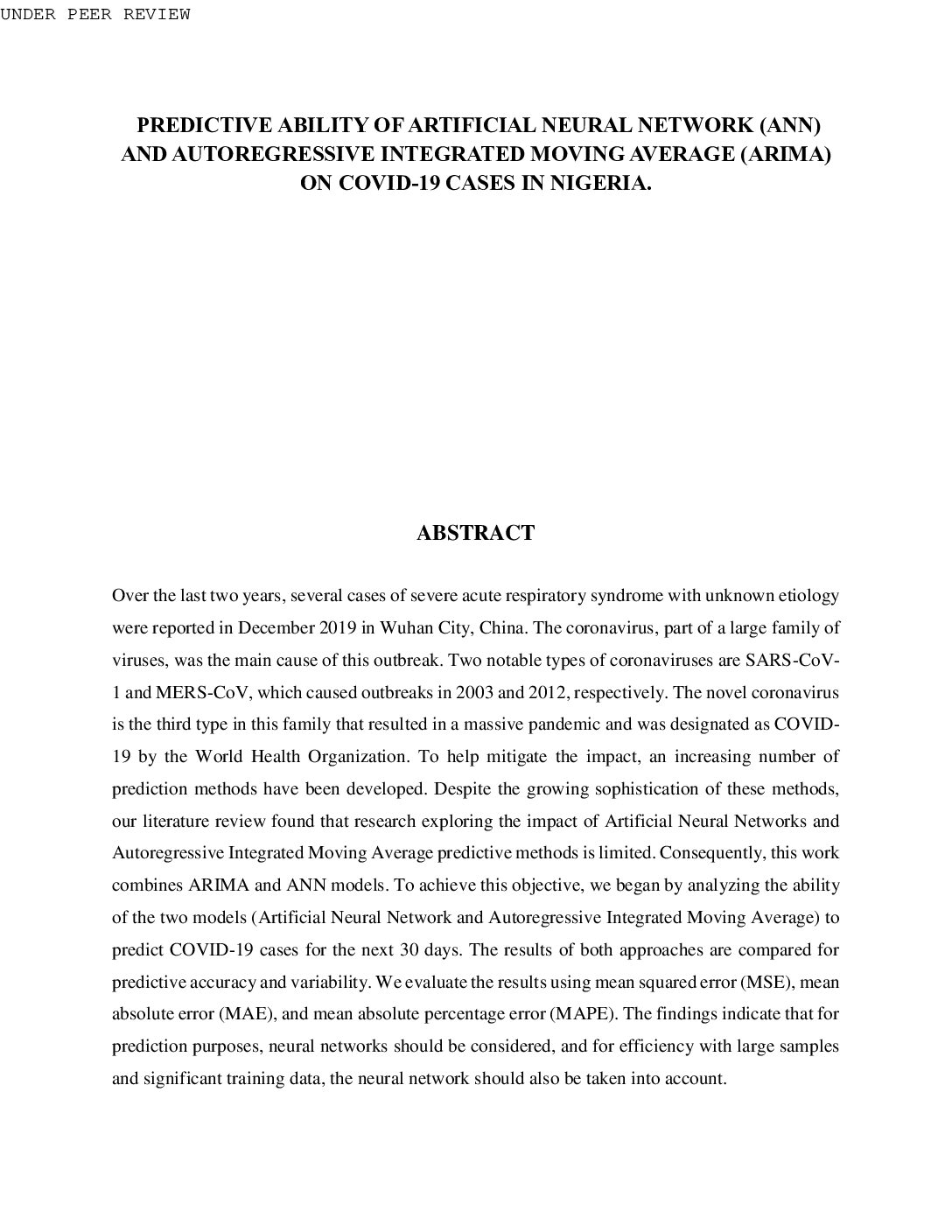 UNDER PEER REVIEW

PREDICTIVE ABILITY OF ARTIFICIAL NEURAL NETWORK (ANN) AND AUTOREGRESSIVE INTEGRATED MOVING AVERAGE (ARIMA) ON COVID-19 CASES IN NIGERIA.

ABSTRACT

Over the last two years, several cases of severe acute respiratory syndrome with unknown etiology were reported in December 2019 in Wuhan City, China. The coronavirus, part of a large family of viruses, was the main cause of this outbreak. Two notable types of coronaviruses are SARS-CoV-1 and MERS-CoV, which caused outbreaks in 2003 and 2012, respectively. The novel coronavirus is the third type in this family that resulted in a massive pandemic and was designated as COVID-19 by the World Health Organization. To help mitigate the impact, an increasing number of prediction methods have been developed. Despite the growing sophistication of these methods, our literature review found that research exploring the impact of Artificial Neural Networks and Autoregressive Integrated Moving Average predictive methods is limited. Consequently, this work combines ARIMA and ANN models. To achieve this objective, we began by analyzing the ability of the two models (Artificial Neural Network and Autoregressive Integrated Moving Average) to predict COVID-19 cases for the next 30 days. The results of both approaches are compared for predictive accuracy and variability. We evaluate the results using mean squared error (MSE), mean absolute error (MAE), and mean absolute percentage error (MAPE). The findings indicate that for prediction purposes, neural networks should be considered, and for efficiency with large samples and significant training data, the neural network should also be taken into account.